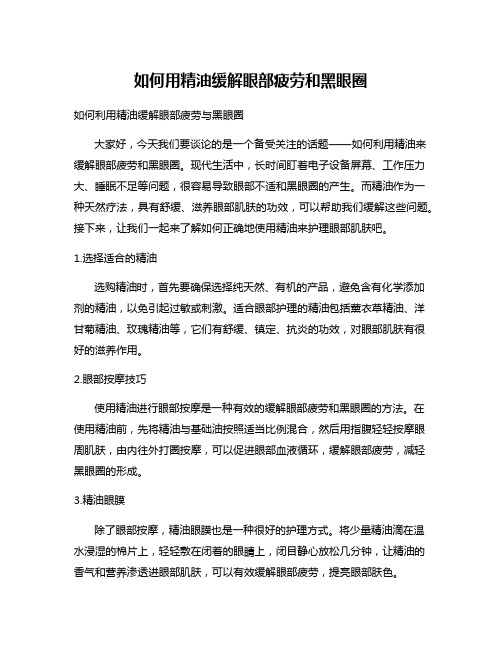 如何用精油缓解眼部疲劳和黑眼圈

如何利用精油缓解眼部疲劳与黑眼圈

大家好，今天我们要谈论的是一个备受关注的话题——如何利用精油来缓解眼部疲劳和黑眼圈。现代生活中，长时间盯着电子设备屏幕、工作压力大、睡眠不足等问题，很容易导致眼部不适和黑眼圈的产生。而精油作为一种天然疗法，具有舒缓、滋养眼部肌肤的功效，可以帮助我们缓解这些问题。接下来，让我们一起来了解如何正确地使用精油来护理眼部肌肤吧。

1.选择适合的精油

选购精油时，首先要确保选择纯天然、有机的产品，避免含有化学添加剂的精油，以免引起过敏或刺激。适合眼部护理的精油包括薰衣草精油、洋甘菊精油、玫瑰精油等，它们有舒缓、镇定、抗炎的功效，对眼部肌肤有很好的滋养作用。

2.眼部按摩技巧

使用精油进行眼部按摩是一种有效的缓解眼部疲劳和黑眼圈的方法。在使用精油前，先将精油与基础油按照适当比例混合，然后用指腹轻轻按摩眼周肌肤，由内往外打圈按摩，可以促进眼部血液循环，缓解眼部疲劳，减轻黑眼圈的形成。

3.精油眼膜

除了眼部按摩，精油眼膜也是一种很好的护理方式。将少量精油滴在温水浸湿的棉片上，轻轻敷在闭着的眼睛上，闭目静心放松几分钟，让精油的香气和营养渗透进眼部肌肤，可以有效缓解眼部疲劳，提亮眼部肤色。